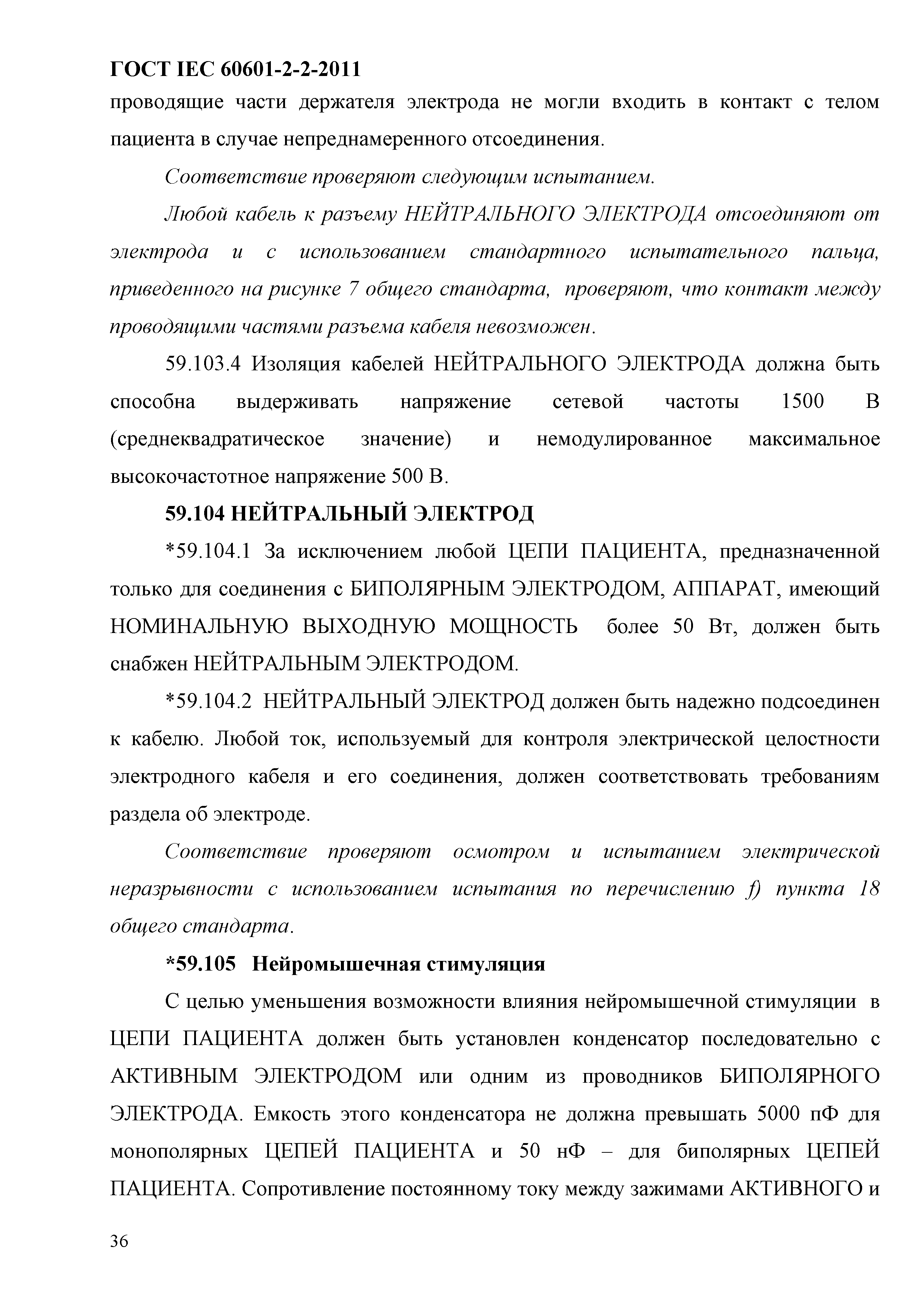 ГОСТ IEC 60601-2-2-2011

проводящие части держателя электрода не могли входить в контакт с телом пациента в случае непреднамеренного отсоединения.

Соответствие проверяют следующим испытанием.

Любой кабель к разъему НЕЙТРАЛЬНОГО ЭЛЕКТРОДА отсоединяют от электрода и с использованием стандартного испытательного пальца, приведенного на рисунке 7 общего стандарта, проверяют, что контакт между проводящими частями разъема кабеля невозможен.

59.103.4 Изоляция кабелей НЕЙТРАЛЬНОГО ЭЛЕКТРОДА должна быть способна выдерживать напряжение сетевой частоты 1500 В (среднеквадратическое значение) и немодулированное максимальное высокочастотное напряжение 500 В.

59.104 НЕЙТРАЛЬНЫЙ ЭЛЕКТРОД

*59.104.1 За исключением любой ЦЕПИ ПАЦИЕНТА, предназначенной только для соединения с БИПОЛЯРНЫМ ЭЛЕКТРОДОМ, АППАРАТ, имеющий НОМИНАЛЬНУЮ ВЫХОДНУЮ МОЩНОСТЬ более 50 Вт, должен быть снабжен НЕЙТРАЛЬНЫМ ЭЛЕКТРОДОМ.

*59.104.2 НЕЙТРАЛЬНЫЙ ЭЛЕКТРОД должен быть надежно подсоединен к кабелю. Любой ток, используемый для контроля электрической целостности электродного кабеля и его соединения, должен соответствовать требованиям раздела об электроде.

Соответствие проверяют осмотром и испытанием электрической неразрывности с использованием испытания по перечислению f) пункта 18 общего стандарта.

*59.105 Нейромышечная стимуляция

С целью уменьшения возможности влияния нейромышечной стимуляции в ЦЕПИ ПАЦИЕНТА должен быть установлен конденсатор последовательно с АКТИВНЫМ ЭЛЕКТРОДОМ или одним из проводников БИПОЛЯРНОГО ЭЛЕКТРОДА. Емкость этого конденсатора не должна превышать 5000 пФ для монополярных ЦЕПЕЙ ПАЦИЕНТА и 50 нФ – для биполярных ЦЕПЕЙ ПАЦИЕНТА. Сопротивление постоянному току между зажимами АКТИВНОГО и

36